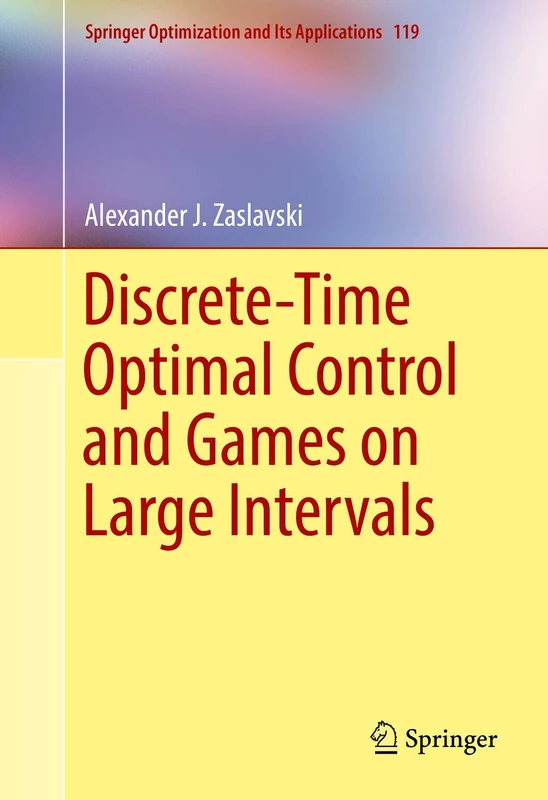 Springer Optimization and Its Applications 119

Alexander J. Zaslavski

Discrete-Time Optimal Control and Games on Large Intervals

Springer